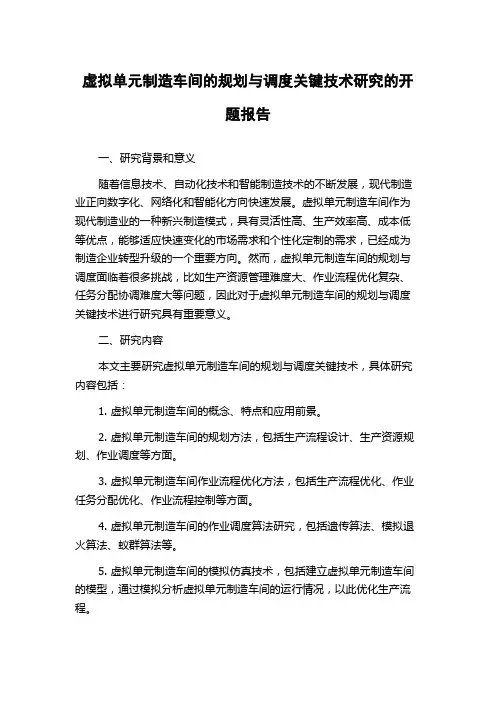 虚拟单元制造车间的规划与调度关键技术研究的开题报告

一、研究背景和意义

随着信息技术、自动化技术和智能制造技术的不断发展，现代制造业正向数字化、网络化和智能化方向快速发展。虚拟单元制造车间作为现代制造业的一种新兴制造模式，具有灵活性高、生产效率高、成本低等优点，能够适应快速变化的市场需求和个性化定制的需求，已经成为制造企业转型升级的一个重要方向。然而，虚拟单元制造车间的规划与调度面临着很多挑战，比如生产资源管理难度大、作业流程优化复杂、任务分配协调难度大等问题，因此对于虚拟单元制造车间的规划与调度关键技术进行研究具有重要意义。

二、研究内容

本文主要研究虚拟单元制造车间的规划与调度关键技术，具体研究内容包括：

1. 虚拟单元制造车间的概念、特点和应用前景。

2. 虚拟单元制造车间的规划方法，包括生产流程设计、生产资源规划、作业调度等方面。

3. 虚拟单元制造车间作业流程优化方法，包括生产流程优化、作业任务分配优化、作业流程控制等方面。

4. 虚拟单元制造车间的作业调度算法研究，包括遗传算法、模拟退火算法、蚁群算法等。

5. 虚拟单元制造车间的模拟仿真技术，包括建立虚拟单元制造车间的模型，通过模拟分析虚拟单元制造车间的运行情况，以此优化生产流程。